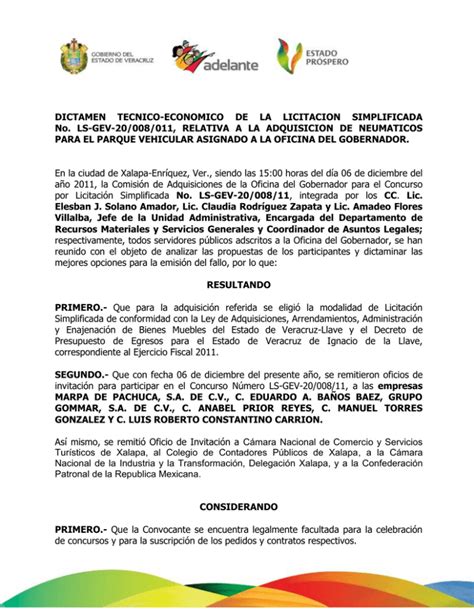 GOBIERNO DEL ESTADO DE VERACRUZ

adelante

ESTADO PRÓSPERO

DICTAMEN TECNICO-ECONOMICO DE LA LICITACION SIMPLIFICADA No. LS-GEV-20/008/011, RELATIVA A LA ADQUISICION DE NEUMATICOS PARA EL PARQUE VEHICULAR ASIGNADO A LA OFICINA DEL GOBERNADOR.

En la ciudad de Xalapa-Enríquez, Ver., siendo las 15:00 horas del día 06 de diciembre del año 2011, la Comisión de Adquisiciones de la Oficina del Gobernador para el Concurso por Licitación Simplificada No. LS-GEV-20/008/11, integrada por los CC. Lic. Elesban J. Solano Amador, Lic. Claudia Rodríguez Zapata y Lic. Amadeo Flores Villalba, Jefe de la Unidad Administrativa, Encargada del Departamento de Recursos Materiales y Servicios Generales y Coordinador de Asuntos Legales; respectivamente, todos servidores públicos adscritos a la Oficina del Gobernador, se han reunido con el objeto de analizar las propuestas de los participantes y dictaminar las mejores opciones para la emisión del fallo, por lo que:

RESULTANDO

PRIMERO.- Que para la adquisición referida se eligió la modalidad de Licitación Simplificada de conformidad con la Ley de Adquisiciones, Arrendamientos, Administración y Enajenación de Bienes Muebles del Estado de Veracruz-Llave y el Decreto de Presupuesto de Egresos para el Estado de Veracruz de Ignacio de la Llave, correspondiente al Ejercicio Fiscal 2011.

SEGUNDO.- Que con fecha 06 de diciembre del presente año, se remitieron oficios de invitación para participar en el Concurso Número LS-GEV-20/008/11, a las empresas MARPA DE PACHUCA, S.A. DE C.V., C. EDUARDO A. BAÑOS BAEZ, GRUPO GOMMAR, S.A. DE C.V., C. ANABEL PRIOR REYES, C. MANUEL TORRES GONZALEZ Y C. LUIS ROBERTO CONSTANTINO CARRION.

Así mismo, se remitió Oficio de Invitación a Cámara Nacional de Comercio y Servicios Turísticos de Xalapa, al Colegio de Contadores Públicos de Xalapa, a la Cámara Nacional de la Industria y la Transformación, Delegación Xalapa, y a la Confederación Patronal de la Republica Mexicana.

CONSIDERANDO

PRIMERO.- Que la Convocante se encuentra legalmente facultada para la celebración de concursos y para la suscripción de los pedidos y contratos respectivos.